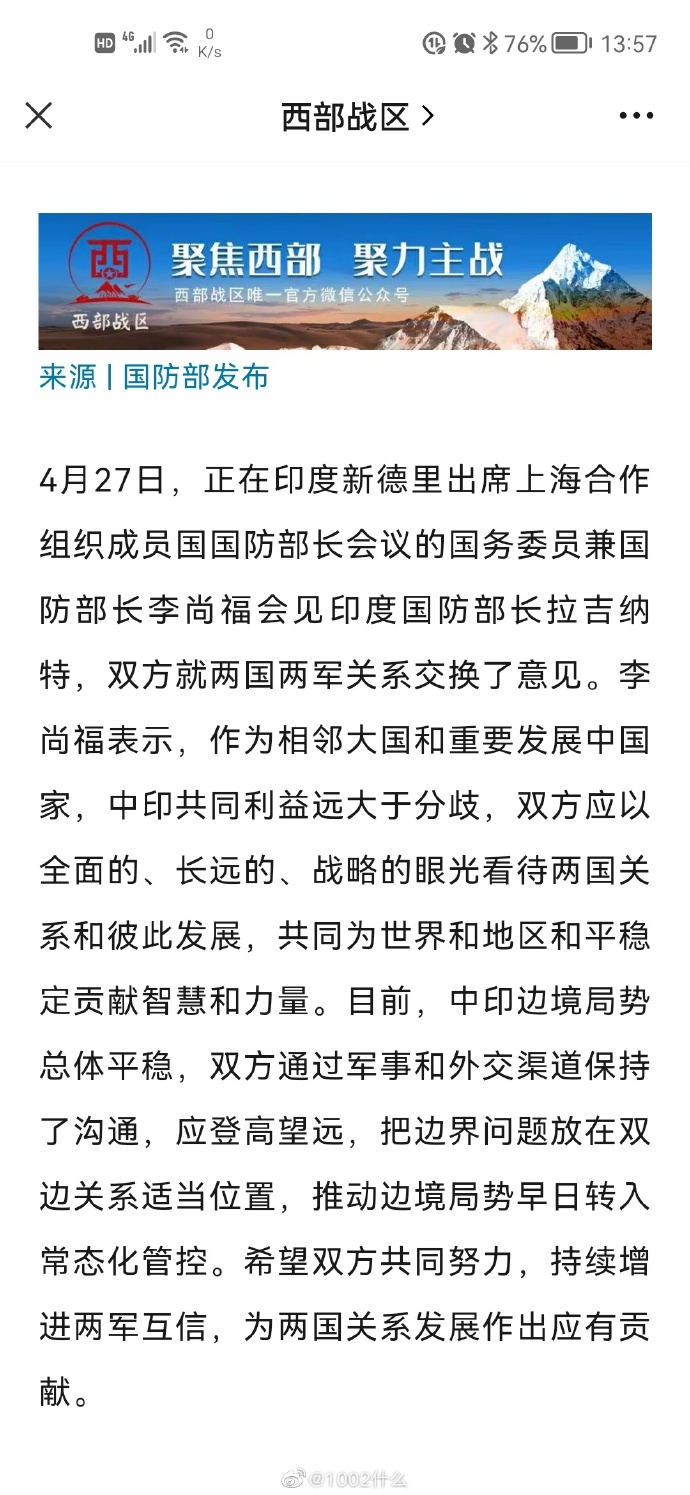 HD 4G 0 K/s 76% 13:57

西部战区 >

西 西部战区 聚焦西部 聚力主战 西部战区唯一官方微信公众号

来源 | 国防部发布

4月27日，正在印度新德里出席上海合作组织成员国国防部长会议的国务委员兼国防部长李尚福会见印度国防部长拉吉纳特，双方就两国两军关系交换了意见。李尚福表示，作为相邻大国和重要发展中国家，中印共同利益远大于分歧，双方应以全面的、长远的、战略的眼光看待两国关系和彼此发展，共同为世界和地区和平稳定贡献智慧和力量。目前，中印边境局势总体平稳，双方通过军事和外交渠道保持了沟通，应登高望远，把边界问题放在双边关系适当位置，推动边境局势早日转入常态化管控。希望双方共同努力，持续增进两军互信，为两国关系发展作出应有贡献。

@1002什么